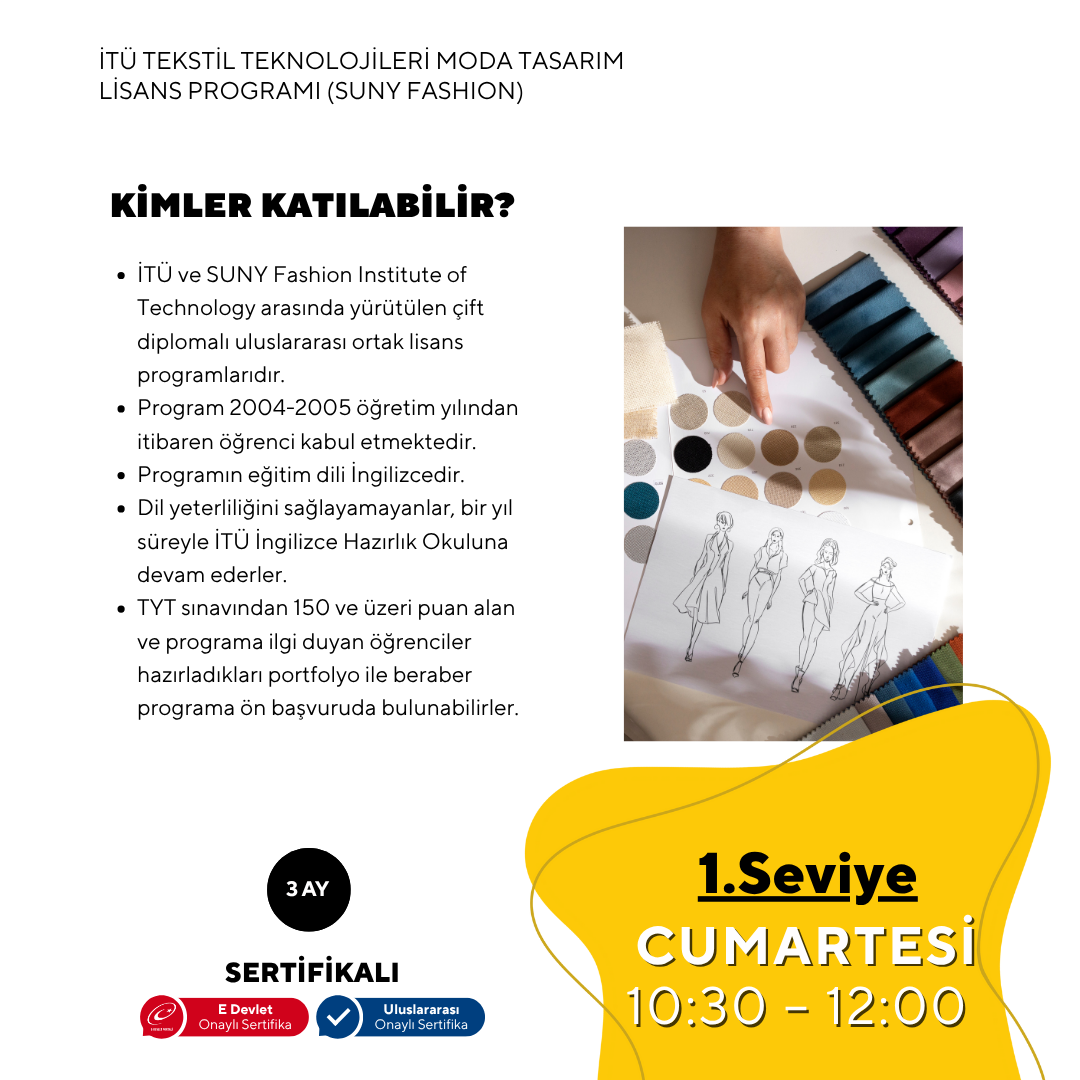 İTÜ TEKSTİL TEKNOLOJİLERİ MODA TASARIM
LİSANS PROGRAMI (SUNY FASHION)

KİMLER KATILABİLİR?

• İTÜ ve SUNY Fashion Institute of Technology arasında yürütülen çift diplomalı uluslararası ortak lisans programlarıdır.
• Program 2004-2005 öğretim yılından itibaren öğrenci kabul etmektedir.
• Programın eğitim dili İngilizcedir.
• Dil yeterliliğini sağlayamayanlar, bir yıl süreyle İTÜ İngilizce Hazırlık Okuluna devam ederler.
• TYT sınavından 150 ve üzeri puan alan ve programa ilgi duyan öğrenciler hazırladıkları portfolyo ile beraber programa ön başvuruda bulunabilirler.

3 AY

SERTİFİKALI

E Devlet
Onaylı Sertifika

Uluslararası
Onaylı Sertifika

1.Seviye

CUMARTESİ
10:30 - 12:00